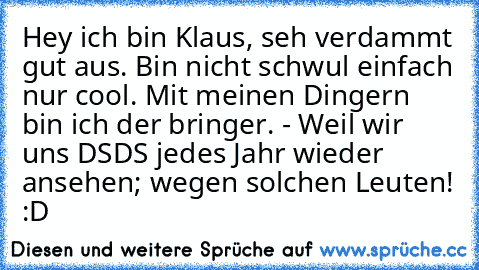 Hey ich bin Klaus, seh verdammt gut aus. Bin nicht schwul einfach nur cool. Mit meinen Dingern bin ich der bringer. - Weil wir uns DSDS jedes Jahr wieder ansehen; wegen solchen Leuten! :D

Diesen und weitere Sprüche auf www.sprüche.cc